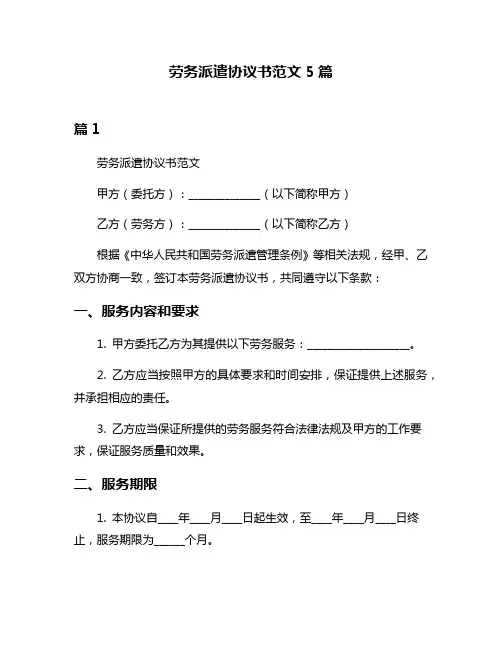 劳务派遣协议书范文 5 篇

篇 1

劳务派遣协议书范文

甲方（委托方）：______________（以下简称甲方）

乙方（劳务方）：______________（以下简称乙方）

根据《中华人民共和国劳务派遣管理条例》等相关法规，经甲、乙双方协商一致，签订本劳务派遣协议书，共同遵守以下条款：

一、服务内容和要求

1. 甲方委托乙方为其提供以下劳务服务：____________________。

2. 乙方应当按照甲方的具体要求和时间安排，保证提供上述服务，并承担相应的责任。

3. 乙方应当保证所提供的劳务服务符合法律法规及甲方的工作要求，保证服务质量和效果。

二、服务期限

1. 本协议自____年____月____日起生效，至____年____月____日终止，服务期限为______个月。